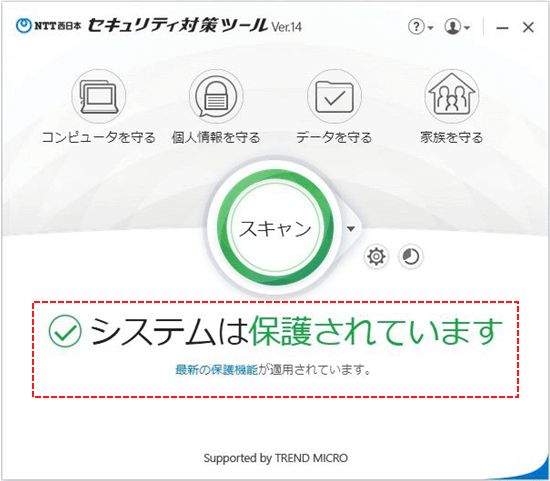 NTT西日本 セキュリティ対策ツール Ver.14

コンピュータを守る
個人情報を守る
データを守る
家族を守る

スキャン

システムは保護されています

最新の保護機能が適用されています。

Supported by TREND MICRO